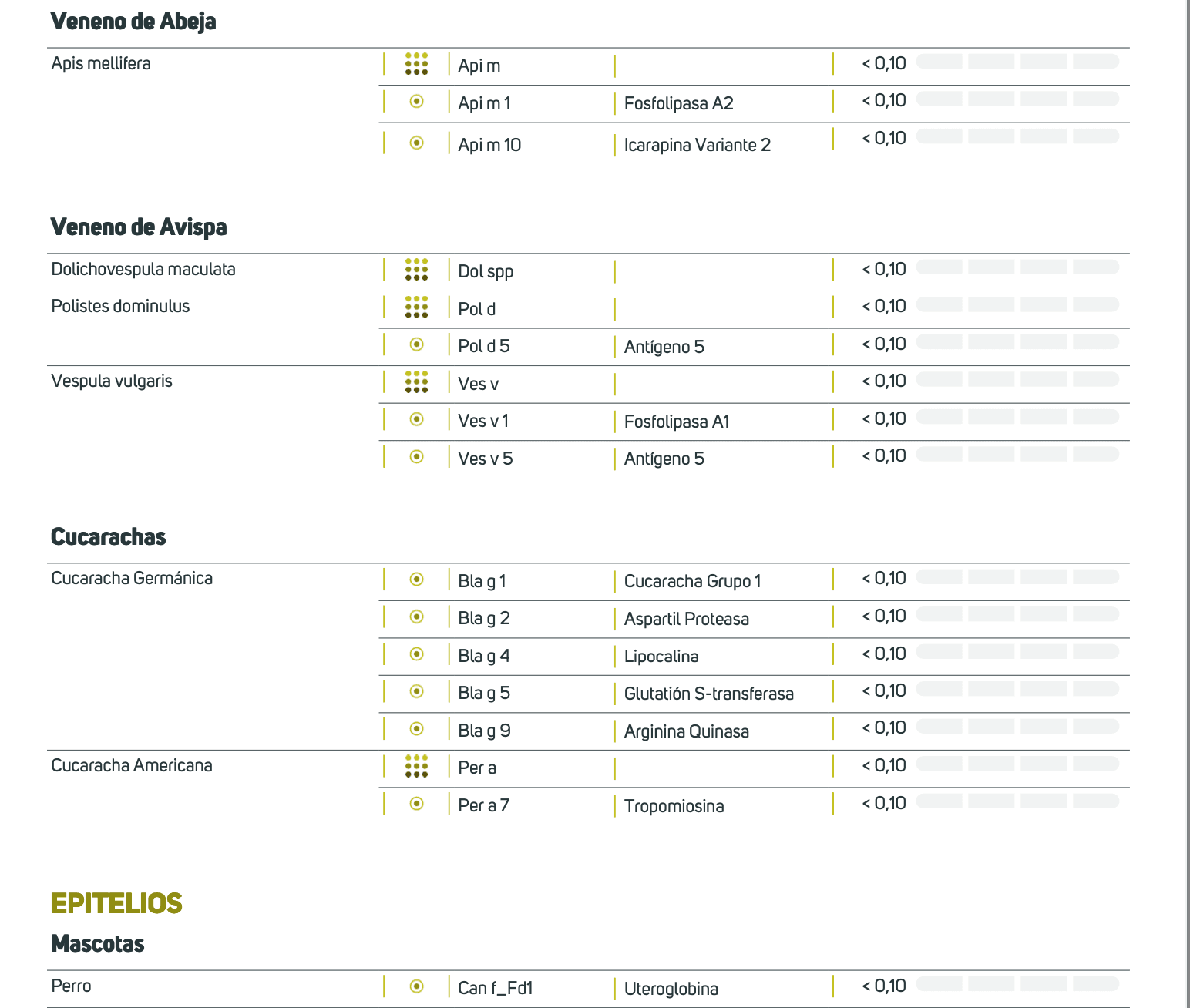 Veneno de Abeja

| Apis mellifera | Api m |  | < 0,10 |
|---|---|---|---|
|  | Api m 1 | Fosfolipasa A2 | < 0,10 |
|  | Api m 10 | Icarapina Variante 2 | < 0,10 |

Veneno de Avispa

| Dolichovespula maculata | Dol spp |  | < 0,10 |
|---|---|---|---|
| Polistes dominulus | Pol d |  | < 0,10 |
|  | Pol d 5 | Antígeno 5 | < 0,10 |
| Vespula vulgaris | Ves v |  | < 0,10 |
|  | Ves v 1 | Fosfolipasa A1 | < 0,10 |
|  | Ves v 5 | Antígeno 5 | < 0,10 |

Cucarachas

| Cucaracha Germánica | Bla g 1 | Cucaracha Grupo 1 | < 0,10 |
|---|---|---|---|
|  | Bla g 2 | Aspartil Proteasa | < 0,10 |
|  | Bla g 4 | Lipocalina | < 0,10 |
|  | Bla g 5 | Glutatión S-transferasa | < 0,10 |
|  | Bla g 9 | Arginina Quinasa | < 0,10 |
| Cucaracha Americana | Per a |  | < 0,10 |
|  | Per a 7 | Tropomiosina | < 0,10 |

EPITELIOS

Mascotas

| Perro | Can f_Fd1 | Uteroglobina | < 0,10 |
|---|---|---|---|